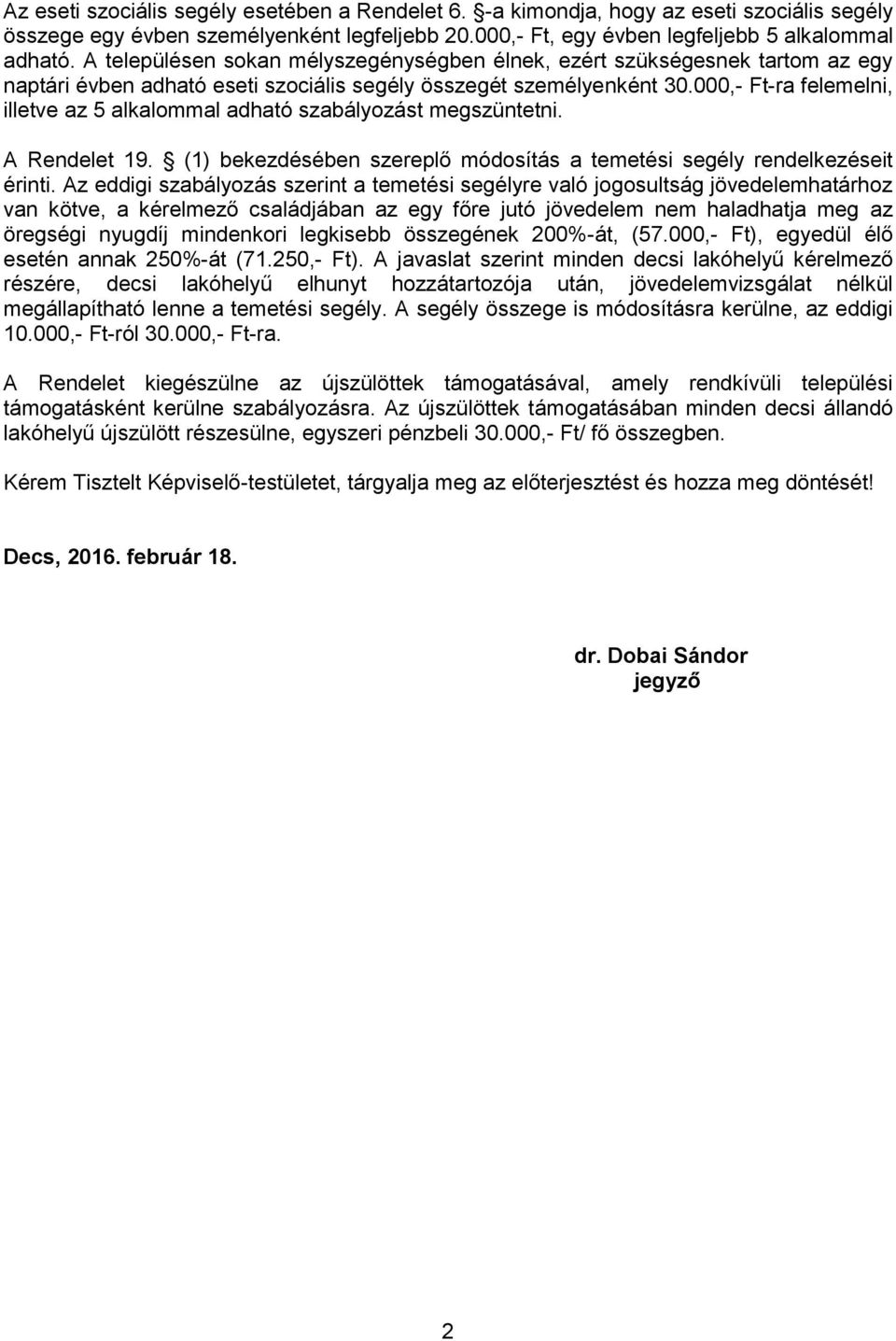 Az eseti szociális segély esetében a Rendelet 6. §-a kimondja, hogy az eseti szociális segély összege egy évben személyenként legfeljebb 20.000,- Ft, egy évben legfeljebb 5 alkalommal adható. A településen sokan mélyszegénységben élnek, ezért szükségesnek tartom az egy naptári évben adható eseti szociális segély összegét személyenként 30.000,- Ft-ra felemelni, illetve az 5 alkalommal adható szabályozást megszüntetni.

A Rendelet 19. § (1) bekezdésében szereplő módosítás a temetési segély rendelkezéseit érinti. Az eddigi szabályozás szerint a temetési segélyre való jogosultság jövedelemhatárhoz van kötve, a kérelmező családjában az egy főre jutó jövedelem nem haladhatja meg az öregségi nyugdíj mindenkori legkisebb összegének 200%-át, (57.000,- Ft), egyedül élő esetén annak 250%-át (71.250,- Ft). A javaslat szerint minden decsi lakóhelyű kérelmező részére, decsi lakóhelyű elhunyt hozzátartozója után, jövedelemvizsgálat nélkül megállapítható lenne a temetési segély. A segély összege is módosításra kerülne, az eddigi 10.000,- Ft-ról 30.000,- Ft-ra.

A Rendelet kiegészülne az újszülöttek támogatásával, amely rendkívüli települési támogatásként kerülne szabályozásra. Az újszülöttek támogatásában minden decsi állandó lakóhelyű újszülött részesülne, egyszeri pénzbeli 30.000,- Ft/ fő összegben.

Kérem Tisztelt Képviselő-testületet, tárgyalja meg az előterjesztést és hozza meg döntését!

Decs, 2016. február 18.

dr. Dobai Sándor
jegyző

2